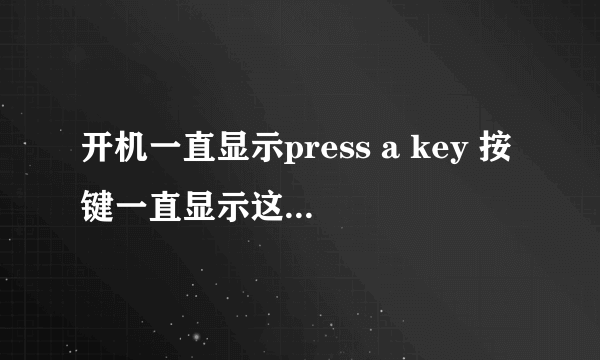 开机一直显示press a key 按键一直显示这...